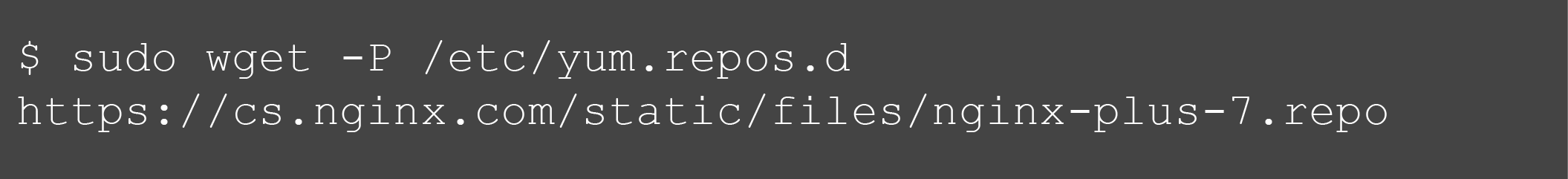 $ sudo wget -P /etc/yum.repos.d
https://cs.nginx.com/static/files/nginx-plus-7.repo